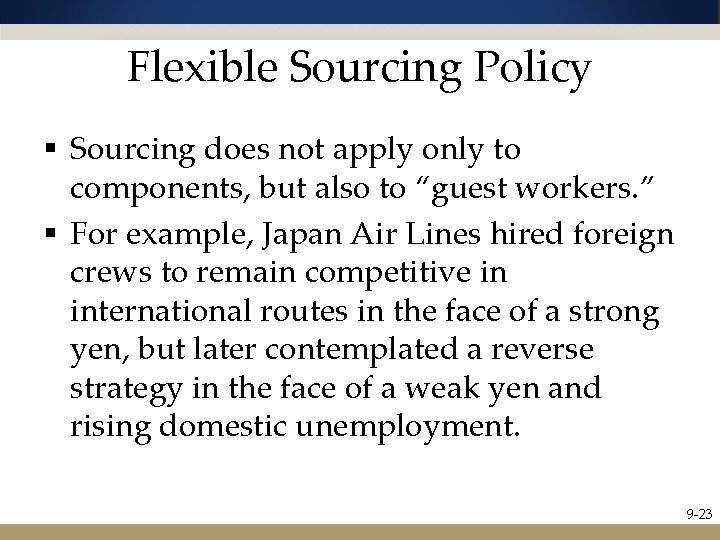 Flexible Sourcing Policy

▪ Sourcing does not apply only to components, but also to “guest workers.”

▪ For example, Japan Air Lines hired foreign crews to remain competitive in international routes in the face of a strong yen, but later contemplated a reverse strategy in the face of a weak yen and rising domestic unemployment.

9-23